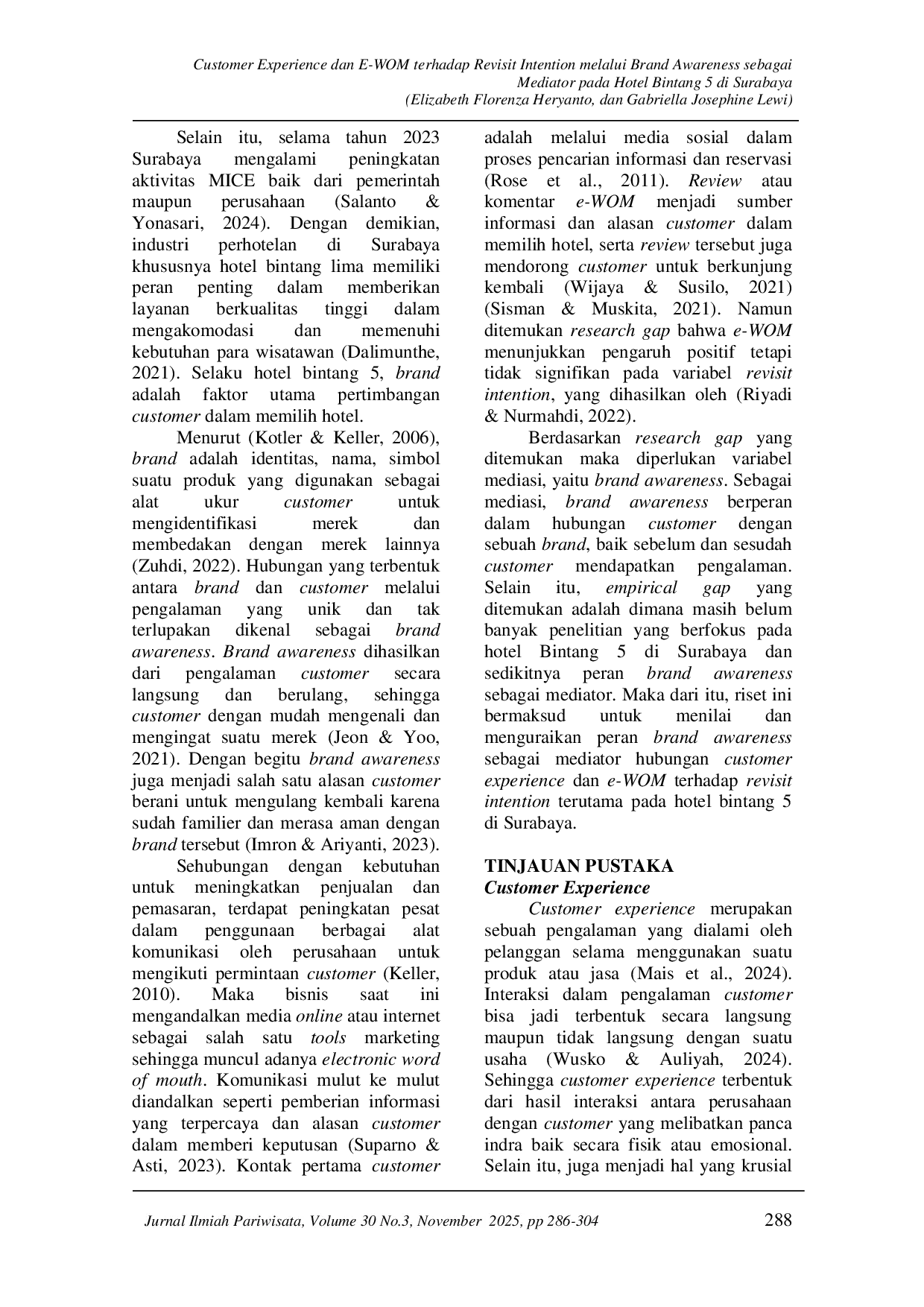 Customer Experience dan E-WOM terhadap Revisit Intention melalui Brand Awareness sebagai Mediator pada Hotel Bintang 5 di Surabaya
(Elizabeth Florenza Heryanto, dan Gabriella Josephine Lewi)

Selain itu, selama tahun 2023 Surabaya mengalami peningkatan aktivitas MICE baik dari pemerintah maupun perusahaan (Salanto & Yonasari, 2024). Dengan demikian, industri perhotelan di Surabaya khususnya hotel bintang lima memiliki peran penting dalam memberikan layanan berkualitas tinggi dalam mengakomodasi dan memenuhi kebutuhan para wisatawan (Dalimunthe, 2021). Selaku hotel bintang 5, brand adalah faktor utama pertimbangan customer dalam memilih hotel.

Menurut (Kotler & Keller, 2006), brand adalah identitas, nama, simbol suatu produk yang digunakan sebagai alat ukur customer untuk mengidentifikasi merek dan membedakan dengan merek lainnya (Zuhdi, 2022). Hubungan yang terbentuk antara brand dan customer melalui pengalaman yang unik dan tak terlupakan dikenal sebagai brand awareness. Brand awareness dihasilkan dari pengalaman customer secara langsung dan berulang, sehingga customer dengan mudah mengenali dan mengingat suatu merek (Jeon & Yoo, 2021). Dengan begitu brand awareness juga menjadi salah satu alasan customer berani untuk mengulang kembali karena sudah familier dan merasa aman dengan brand tersebut (Imron & Ariyanti, 2023).

Sehubungan dengan kebutuhan untuk meningkatkan penjualan dan pemasaran, terdapat peningkatan pesat dalam penggunaan berbagai alat komunikasi oleh perusahaan untuk mengikuti permintaan customer (Keller, 2010). Maka bisnis saat ini mengandalkan media online atau internet sebagai salah satu tools marketing sehingga muncul adanya electronic word of mouth. Komunikasi mulut ke mulut diandalkan seperti pemberian informasi yang terpercaya dan alasan customer dalam memberi keputusan (Suparno & Asti, 2023). Kontak pertama customer adalah melalui media sosial dalam proses pencarian informasi dan reservasi (Rose et al., 2011). Review atau komentar e-WOM menjadi sumber informasi dan alasan customer dalam memilih hotel, serta review tersebut juga mendorong customer untuk berkunjung kembali (Wijaya & Susilo, 2021) (Sisman & Muskita, 2021). Namun ditemukan research gap bahwa e-WOM menunjukkan pengaruh positif tetapi tidak signifikan pada variabel revisit intention, yang dihasilkan oleh (Riyadi & Nurmahdi, 2022).

Berdasarkan research gap yang ditemukan maka diperlukan variabel mediasi, yaitu brand awareness. Sebagai mediasi, brand awareness berperan dalam hubungan customer dengan sebuah brand, baik sebelum dan sesudah customer mendapatkan pengalaman. Selain itu, empirical gap yang ditemukan adalah dimana masih belum banyak penelitian yang berfokus pada hotel Bintang 5 di Surabaya dan sedikitnya peran brand awareness sebagai mediator. Maka dari itu, riset ini bermaksud untuk menilai dan menguraikan peran brand awareness sebagai mediator hubungan customer experience dan e-WOM terhadap revisit intention terutama pada hotel bintang 5 di Surabaya.

TINJAUAN PUSTAKA
Customer Experience
Customer experience merupakan sebuah pengalaman yang dialami oleh pelanggan selama menggunakan suatu produk atau jasa (Mais et al., 2024). Interaksi dalam pengalaman customer bisa jadi terbentuk secara langsung maupun tidak langsung dengan suatu usaha (Wusko & Auliyah, 2024). Sehingga customer experience terbentuk dari hasil interaksi antara perusahaan dengan customer yang melibatkan panca indra baik secara fisik atau emosional. Selain itu, juga menjadi hal yang krusial

Jurnal Ilmiah Pariwisata, Volume 30 No.3, November 2025, pp 286-304 288